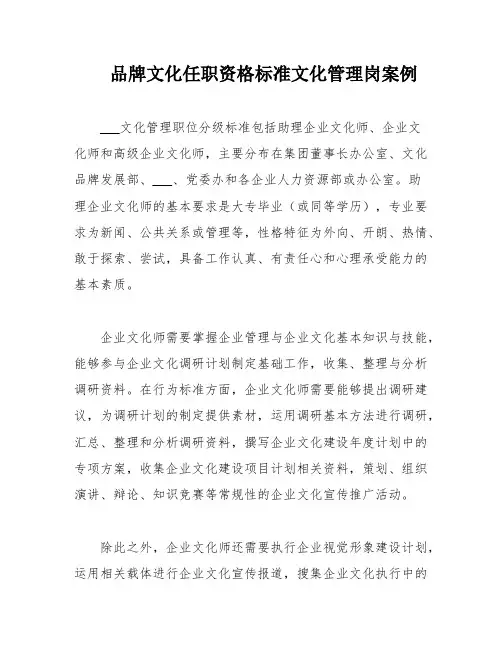 品牌文化任职资格标准文化管理岗案例

___文化管理职位分级标准包括助理企业文化师、企业文化师和高级企业文化师，主要分布在集团董事长办公室、文化品牌发展部、___、党委办和各企业人力资源部或办公室。助理企业文化师的基本要求是大专毕业（或同等学历），专业要求为新闻、公共关系或管理等，性格特征为外向、开朗、热情、敢于探索、尝试，具备工作认真、有责任心和心理承受能力的基本素质。

企业文化师需要掌握企业管理与企业文化基本知识与技能，能够参与企业文化调研计划制定基础工作，收集、整理与分析调研资料。在行为标准方面，企业文化师需要能够提出调研建议，为调研计划的制定提供素材，运用调研基本方法进行调研，汇总、整理和分析调研资料，撰写企业文化建设年度计划中的专项方案，收集企业文化建设项目计划相关资料，策划、组织演讲、辩论、知识竞赛等常规性的企业文化宣传推广活动。

除此之外，企业文化师还需要执行企业视觉形象建设计划，运用相关载体进行企业文化宣传报道，搜集企业文化执行中的